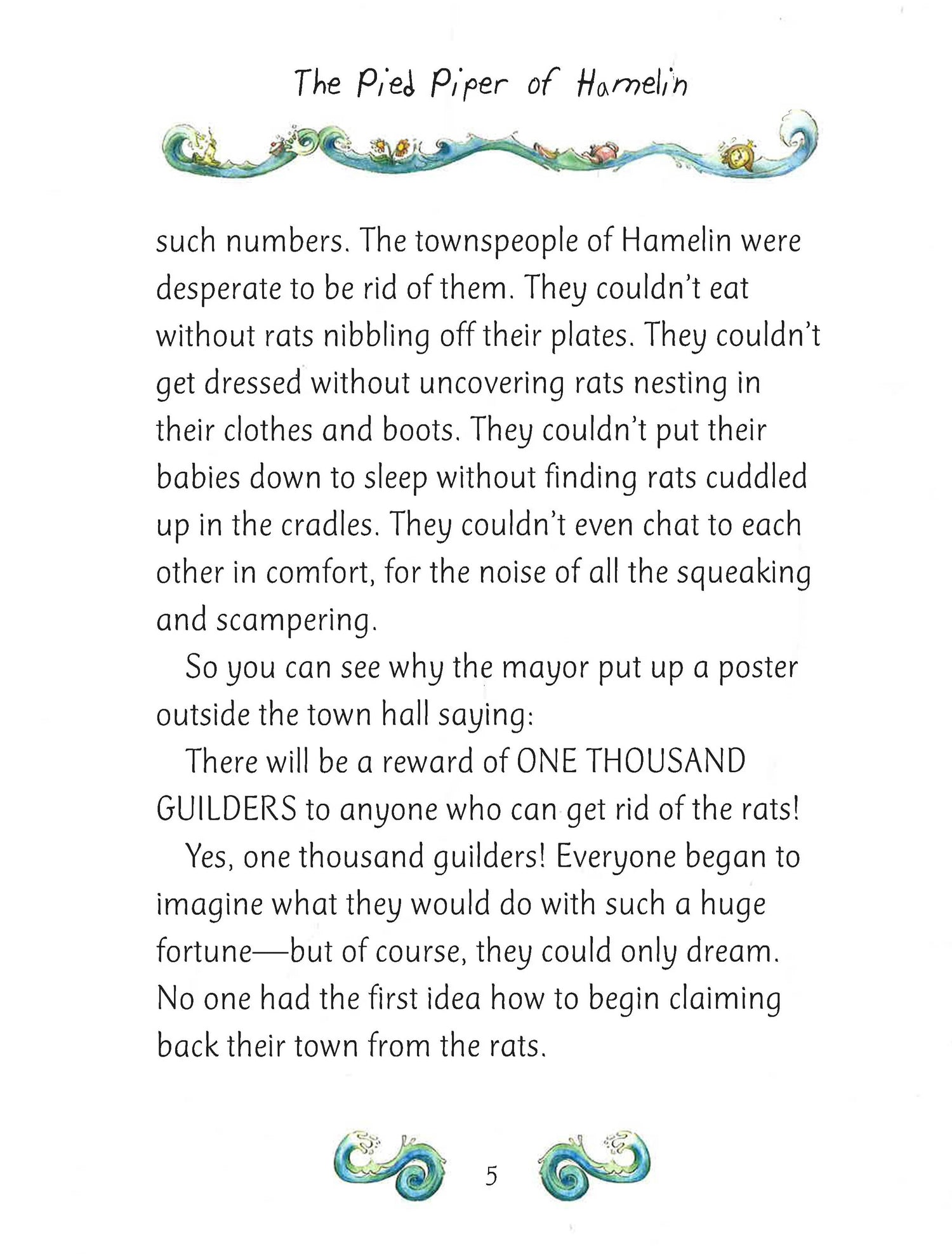 The Pied Piper of Hamelin

such numbers. The townspeople of Hamelin were desperate to be rid of them. They couldn't eat without rats nibbling off their plates. They couldn't get dressed without uncovering rats nesting in their clothes and boots. They couldn't put their babies down to sleep without finding rats cuddled up in the cradles. They couldn't even chat to each other in comfort, for the noise of all the squeaking and scampering.

So you can see why the mayor put up a poster outside the town hall saying:

There will be a reward of ONE THOUSAND GUILDERS to anyone who can get rid of the rats!

Yes, one thousand guilders! Everyone began to imagine what they would do with such a huge fortune—but of course, they could only dream. No one had the first idea how to begin claiming back their town from the rats.

5